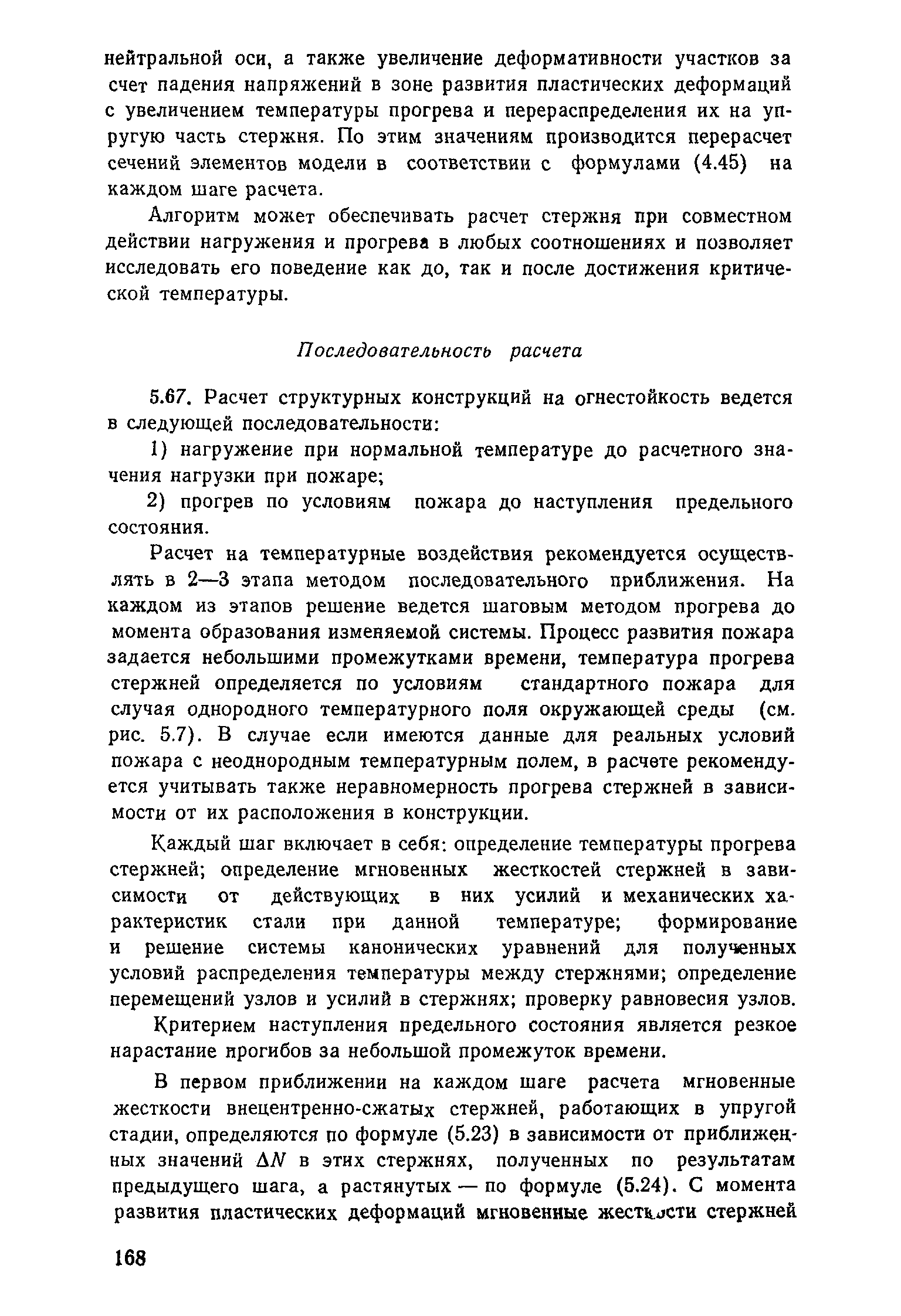 нейтральной оси, а также увеличение деформативности участков за счет падения напряжений в зоне развития пластических деформаций с увеличением температуры прогрева и перераспределения их на упругую часть стержня. По этим значениям производится перерасчет сечений элементов модели в соответствии с формулами (4.45) на каждом шаге расчета.

Алгоритм может обеспечивать расчет стержня при совместном действии нагружения и прогрева в любых соотношениях и позволяет исследовать его поведение как до, так и после достижения критической температуры.

Последовательность расчета

5.67. Расчет структурных конструкций на огнестойкость ведется в следующей последовательности:

1) нагружение при нормальной температуре до расчетного значения нагрузки при пожаре;

2) прогрев по условиям пожара до наступления предельного состояния.

Расчет на температурные воздействия рекомендуется осуществлять в 2—3 этапа методом последовательного приближения. На каждом из этапов решение ведется шаговым методом прогрева до момента образования изменяемой системы. Процесс развития пожара задается небольшими промежутками времени, температура прогрева стержней определяется по условиям стандартного пожара для случая однородного температурного поля окружающей среды (см. рис. 5.7). В случае если имеются данные для реальных условий пожара с неоднородным температурным полем, в расчете рекомендуется учитывать также неравномерность прогрева стержней в зависимости от их расположения в конструкции.

Каждый шаг включает в себя: определение температуры прогрева стержней; определение мгновенных жесткостей стержней в зависимости от действующих в них усилий и механических характеристик стали при данной температуре; формирование и решение системы канонических уравнений для полученных условий распределения температуры между стержнями; определение перемещений узлов и усилий в стержнях; проверку равновесия узлов.

Критерием наступления предельного состояния является резкое нарастание прогибов за небольшой промежуток времени.

В первом приближении на каждом шаге расчета мгновенные жесткости внецентренно-сжатых стержней, работающих в упругой стадии, определяются по формуле (5.23) в зависимости от приближенных значений $\Delta N$ в этих стержнях, полученных по результатам предыдущего шага, а растянутых — по формуле (5.24). С момента развития пластических деформаций мгновенные жесткости стержней

168